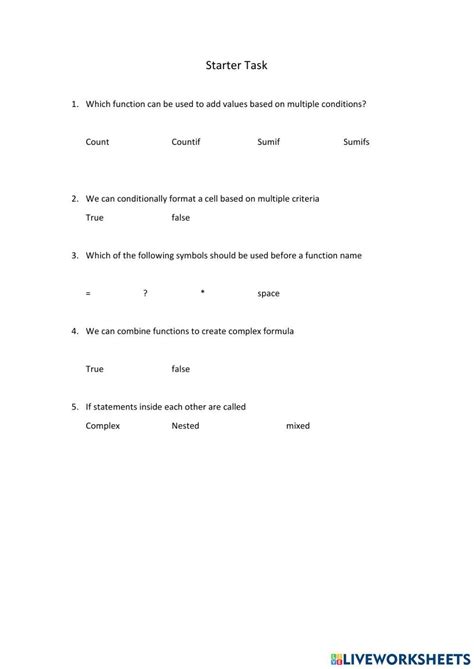 Starter Task

1. Which function can be used to add values based on multiple conditions?

Count Countif Sumif Sumifs

2. We can conditionally format a cell based on multiple criteria

True false

3. Which of the following symbols should be used before a function name

= ? * space

4. We can combine functions to create complex formula

True false

5. If statements inside each other are called

Complex Nested mixed

LIVEWORKSHEETS